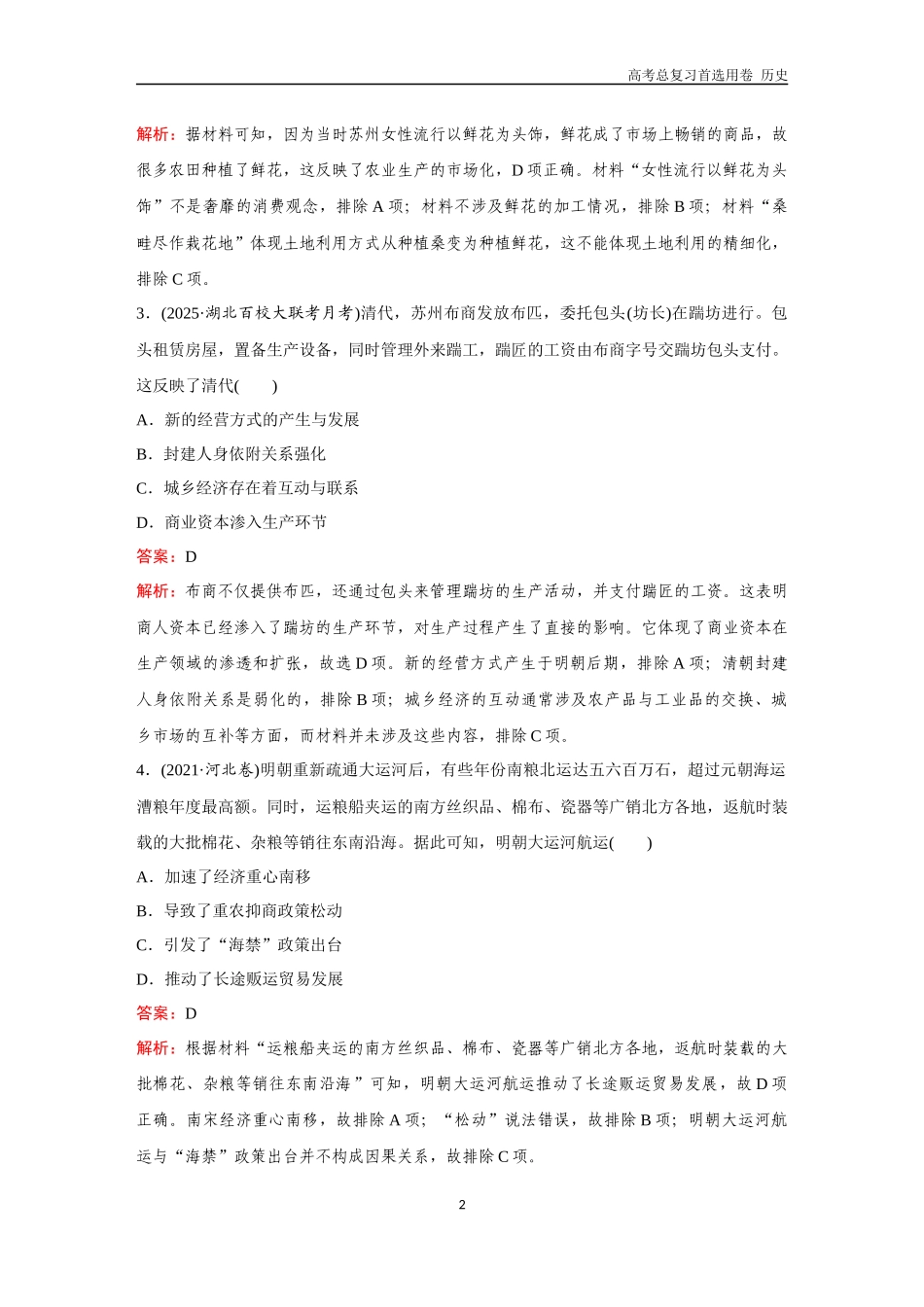 高考总复习首选用卷 历史

解析：据材料可知，因为当时苏州女性流行以鲜花为头饰，鲜花成了市场上畅销的商品，故很多农田种植了鲜花，这反映了农业生产的市场化，D项正确。材料“女性流行以鲜花为头饰”不是奢靡的消费观念，排除A项；材料不涉及鲜花的加工情况，排除B项；材料“桑畦尽作栽花地”体现土地利用方式从种植桑变为种植鲜花，这不能体现土地利用的精细化，排除C项。

3．(2025·湖北百校大联考月考)清代，苏州布商发放布匹，委托包头(坊长)在踹坊进行。包头租赁房屋，置备生产设备，同时管理外来踹工，踹匠的工资由布商字号交踹坊包头支付。这反映了清代(　　)

A．新的经营方式的产生与发展

B．封建人身依附关系强化

C．城乡经济存在着互动与联系

D．商业资本渗入生产环节

答案：D

解析：布商不仅提供布匹，还通过包头来管理踹坊的生产活动，并支付踹匠的工资。这表明商人资本已经渗入了踹坊的生产环节，对生产过程产生了直接的影响。它体现了商业资本在生产领域的渗透和扩张，故选D项。新的经营方式产生于明朝后期，排除A项；清朝封建人身依附关系是弱化的，排除B项；城乡经济的互动通常涉及农产品与工业品的交换、城乡市场的互补等方面，而材料并未涉及这些内容，排除C项。

4．(2021·河北卷)明朝重新疏通大运河后，有些年份南粮北运达五六百万石，超过元朝海运漕粮年度最高额。同时，运粮船夹运的南方丝织品、棉布、瓷器等广销北方各地，返航时装载的大批棉花、杂粮等销往东南沿海。据此可知，明朝大运河航运(　　)

A．加速了经济重心南移

B．导致了重农抑商政策松动

C．引发了“海禁”政策出台

D．推动了长途贩运贸易发展

答案：D

解析：根据材料“运粮船夹运的南方丝织品、棉布、瓷器等广销北方各地，返航时装载的大批棉花、杂粮等销往东南沿海”可知，明朝大运河航运推动了长途贩运贸易发展，故D项正确。南宋经济重心南移，故排除A项；“松动”说法错误，故排除B项；明朝大运河航运与“海禁”政策出台并不构成因果关系，故排除C项。

2